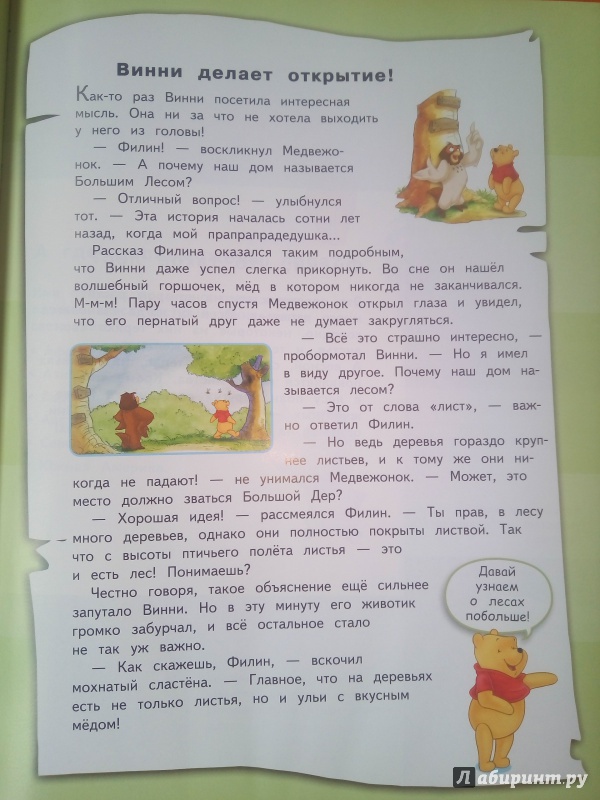 Винни делает открытие!

Как-то раз Винни посетила интересная мысль. Она ни за что не хотела выходить у него из головы!

— Филин! — воскликнул Медвежонок. — А почему наш дом называется Большим Лесом?

— Отличный вопрос! — улыбнулся тот. — Эта история началась сотни лет назад, когда мой прапрапрадедушка...

Рассказ Филина оказался таким подробным, что Винни даже успел слегка прикорнуть. Во сне он нашёл волшебный горшочек, мёд в котором никогда не заканчивался. М-м-м! Пару часов спустя Медвежонок открыл глаза и увидел, что его пернатый друг даже не думает закругляться.

— Всё это страшно интересно, — пробормотал Винни. — Но я имел в виду другое. Почему наш дом называется лесом?

— Это от слова «лист», — важно ответил Филин.

— Но ведь деревья гораздо крупнее листьев, и к тому же они никогда не падают! — не унимался Медвежонок. — Может, это место должно зваться Большой Дер?

— Хорошая идея! — рассмеялся Филин. — Ты прав, в лесу много деревьев, однако они полностью покрыты листвой. Так что с высоты птичьего полёта листья — это и есть лес! Понимаешь?

Честно говоря, такое объяснение ещё сильнее запутало Винни. Но в эту минуту его животик громко забурчал, и всё остальное стало не так уж важно.

— Как скажешь, Филин, — вскочил мохнатый сластёна. — Главное, что на деревьях есть не только листья, но и ульи с вкусным мёдом!

Давай узнаем о лесах побольше!

Лабиринт.ру